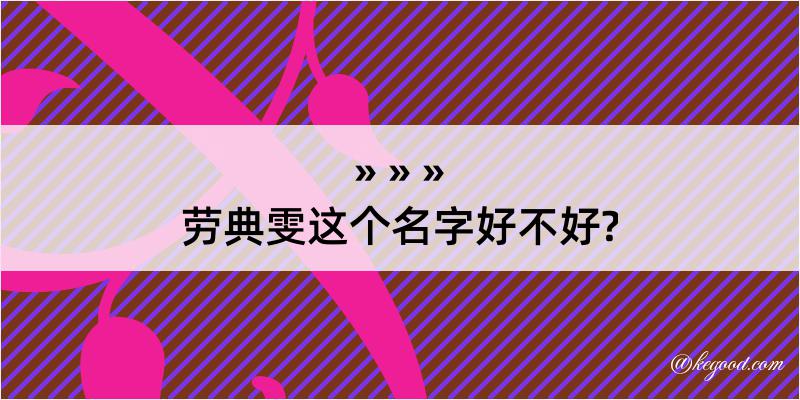 » » »
劳典雯这个名字好不好?

@kegood.com